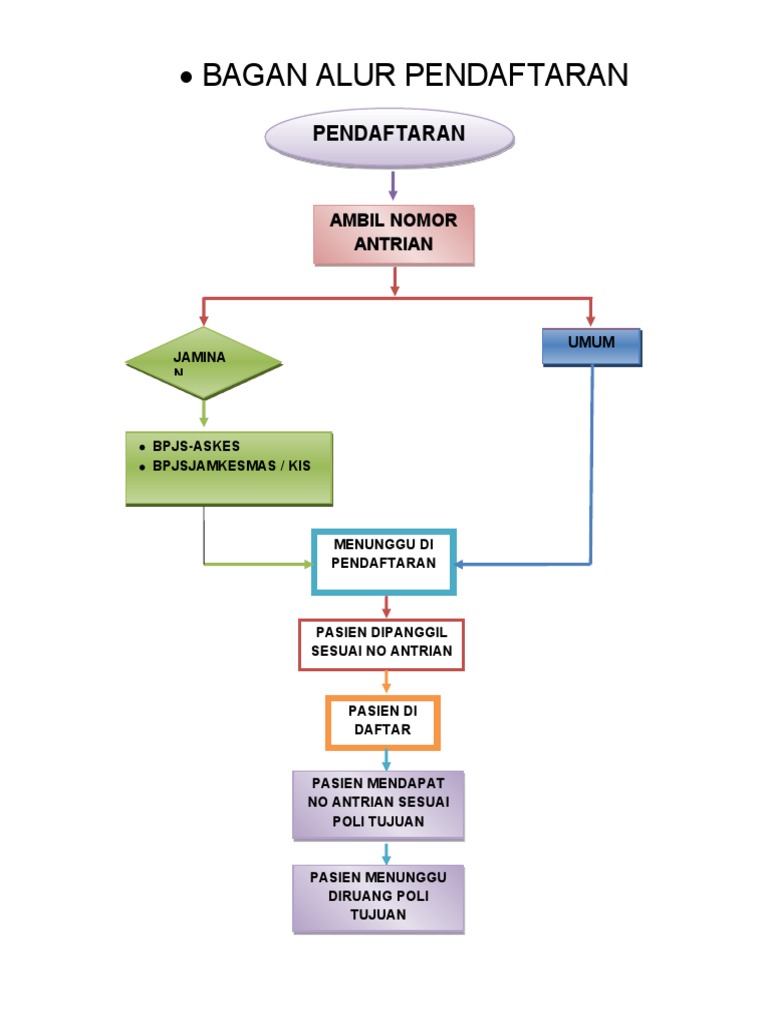 • BAGAN ALUR PENDAFTARAN

PENDAFTARAN

AMBIL NOMOR ANTRIAN

JAMINA N

UMUM

• BPJS-ASKES
• BPJSJAMKESMAS / KIS

MENUNGGU DI PENDAFTARAN

PASIEN DIPANGGIL SESUAI NO ANTRIAN

PASIEN DI DAFTAR

PASIEN MENDAPAT NO ANTRIAN SESUAI POLI TUJUAN

PASIEN MENUNGGU DIRUANG POLI TUJUAN